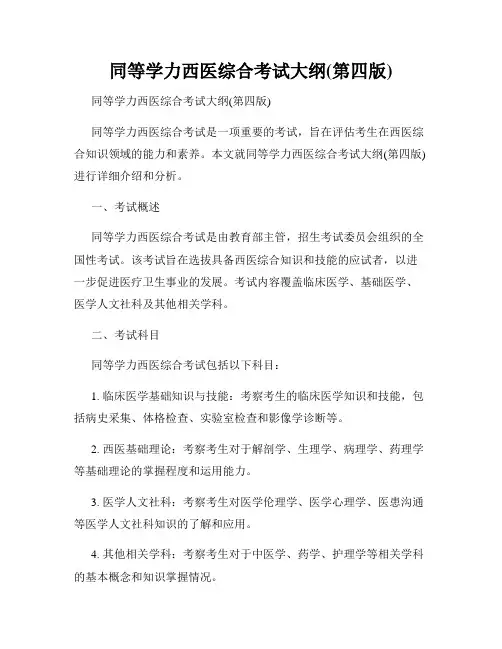 同等学力西医综合考试大纲(第四版)

同等学力西医综合考试大纲(第四版)

同等学力西医综合考试是一项重要的考试，旨在评估考生在西医综合知识领域的能力和素养。本文就同等学力西医综合考试大纲(第四版)进行详细介绍和分析。

一、考试概述

同等学力西医综合考试是由教育部主管，招生考试委员会组织的全国性考试。该考试旨在选拔具备西医综合知识和技能的应试者，以进一步促进医疗卫生事业的发展。考试内容覆盖临床医学、基础医学、医学人文社科及其他相关学科。

二、考试科目

同等学力西医综合考试包括以下科目：

1. 临床医学基础知识与技能：考察考生的临床医学知识和技能，包括病史采集、体格检查、实验室检查和影像学诊断等。

2. 西医基础理论：考察考生对于解剖学、生理学、病理学、药理学等基础理论的掌握程度和运用能力。

3. 医学人文社科：考察考生对医学伦理学、医学心理学、医患沟通等医学人文社科知识的了解和应用。

4. 其他相关学科：考察考生对于中医学、药学、护理学等相关学科的基本概念和知识掌握情况。